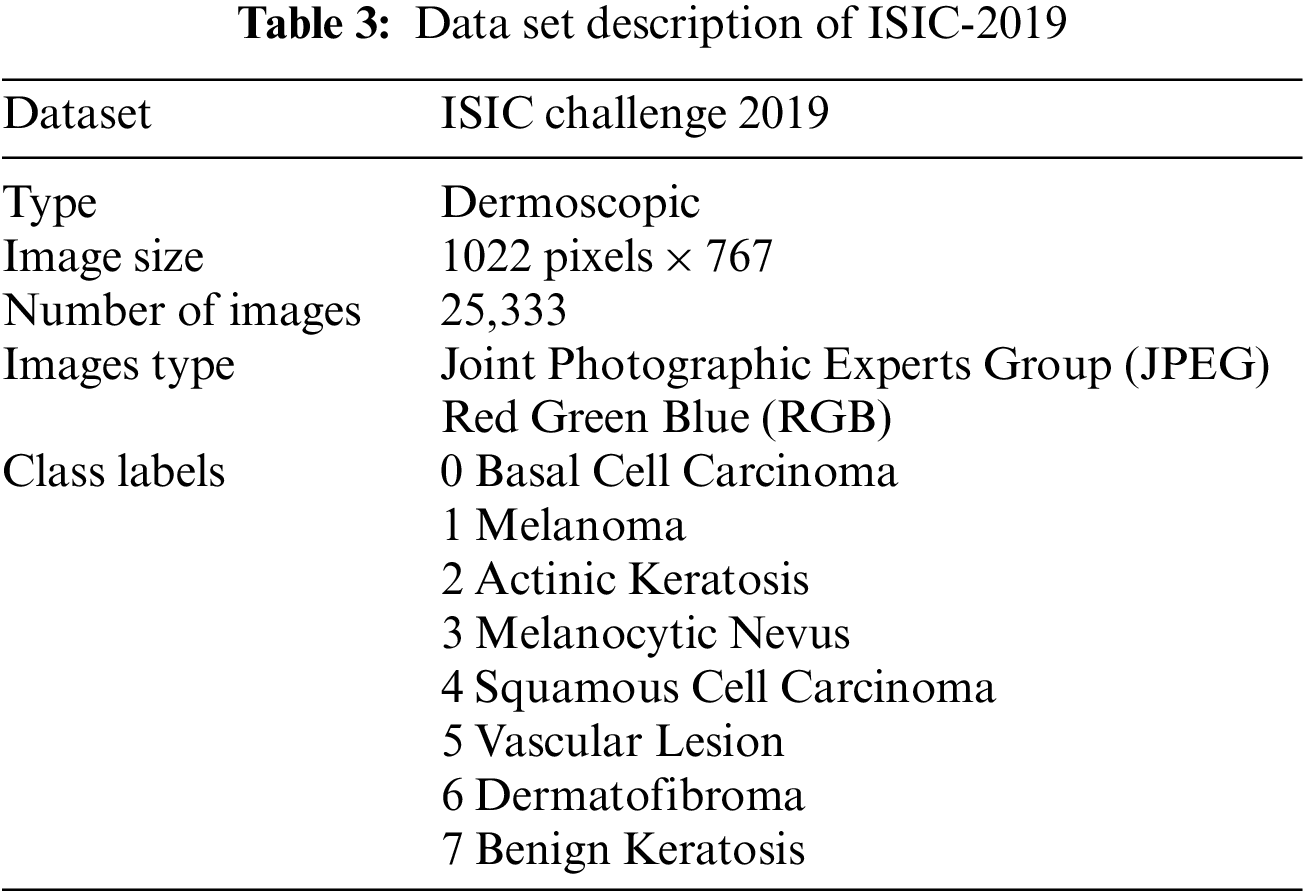 Table 3: Data set description of ISIC-2019

| Dataset | ISIC challenge 2019 |
|---|---|
| Type | Dermoscopic |
| Image size | 1022 pixels × 767 |
| Number of images | 25,333 |
| Images type | Joint Photographic Experts Group (JPEG) |
| | Red Green Blue (RGB) |
| Class labels | 0 Basal Cell Carcinoma |
| | 1 Melanoma |
| | 2 Actinic Keratosis |
| | 3 Melanocytic Nevus |
| | 4 Squamous Cell Carcinoma |
| | 5 Vascular Lesion |
| | 6 Dermatofibroma |
| | 7 Benign Keratosis |